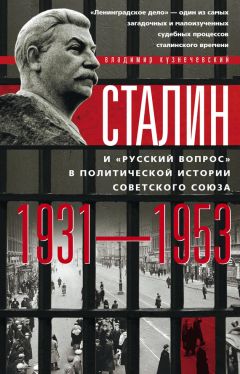 «Ленинградское дело» — один из самых загадочных и малоизученных судебных процессов сталинского времени

ВЛАДИМИР КУЗНЕЧЕВСКИЙ

СТАЛИН

И «РУССКИЙ ВОПРОС» В ПОЛИТИЧЕСКОЙ ИСТОРИИ СОВЕТСКОГО СОЮЗА

1931—1953